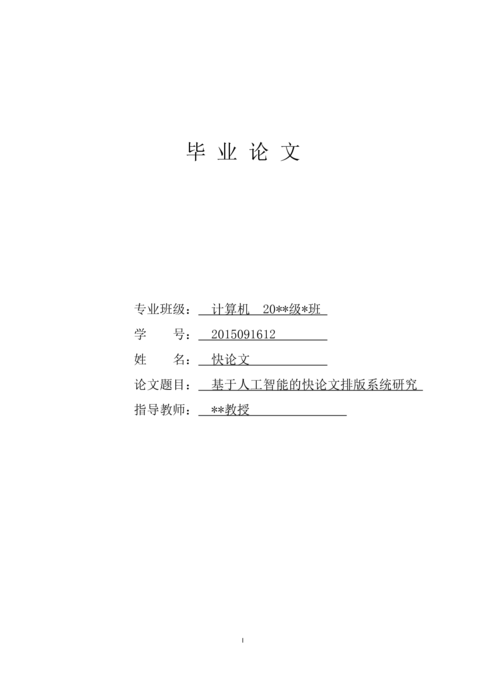 毕 业 论 文

专业班级： 计算机 20**级*班

学 号： 2015091612

姓 名： 快论文

论文题目： 基于人工智能的快论文排版系统研究

指导教师： **教授

I